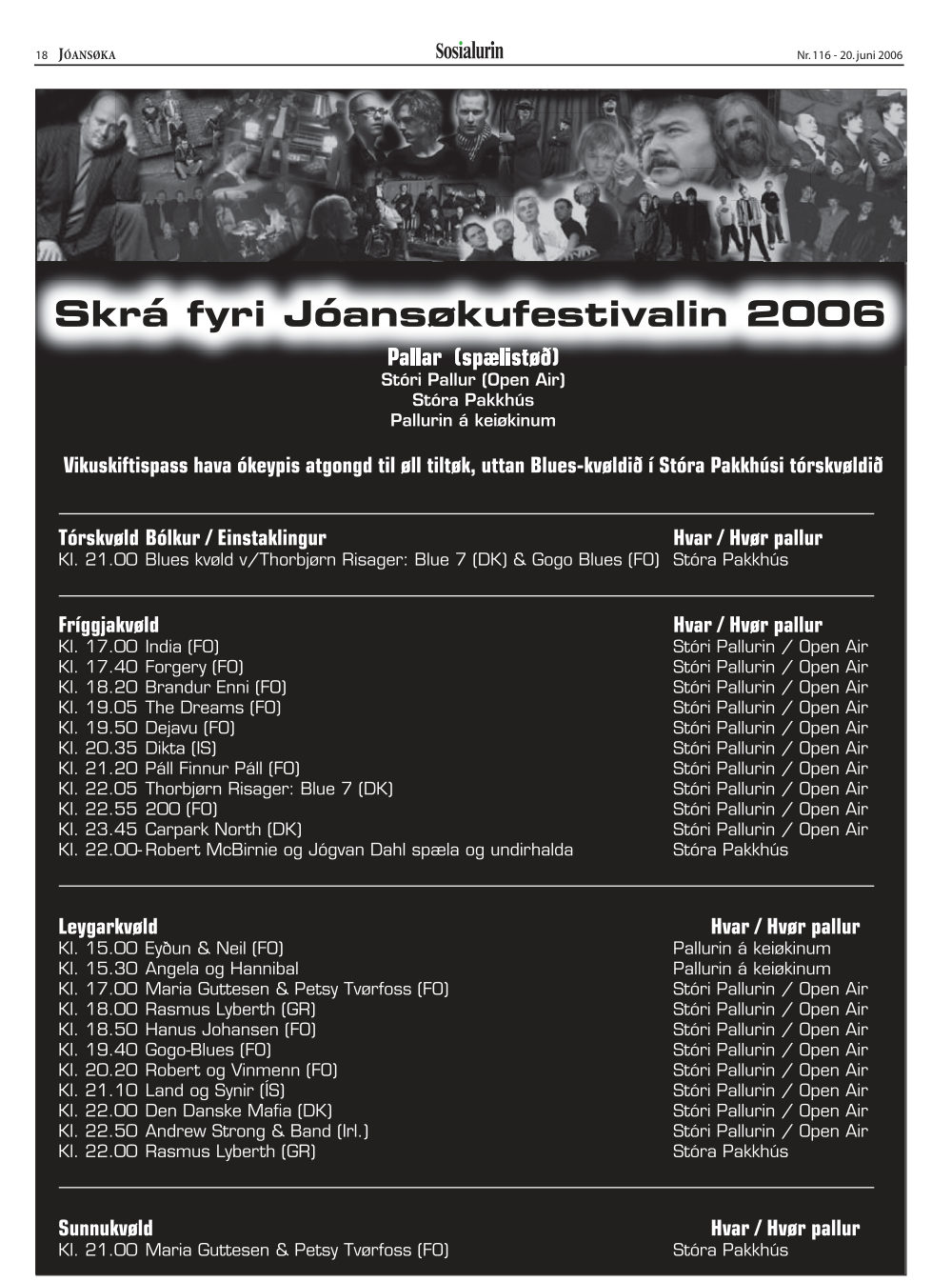 18 JÓANSØKA

Sosialurin

Nr. 116 - 20. juni 2006

Skrá fyri Jóansøkufestivalin 2006

Pallar (spælistøð)
Stóri Pallur (Open Air)
Stóra Pakkhús
Pallurin á keiøkinum

Vikuskiftispass hava ókeypis atgongd til øll tiltøk, uttan Blues-kvøldið í Stóra Pakkhúsi tórskvøldið

| Tórskvøld | Bólkur / Einstaklingur | Hvar / Hvør pallur |
|---|---|---|
| Kl. 21.00 | Blues kvøld v/Thorbjørn Risager: Blue 7 (DK) & Gogo Blues (FO) | Stóra Pakkhús |

| Fríggjakvøld | | Hvar / Hvør pallur |
|---|---|---|
| Kl. 17.00 | India (FO) | Stóri Pallurin / Open Air |
| Kl. 17.40 | Forgery (FO) | Stóri Pallurin / Open Air |
| Kl. 18.20 | Brandur Enni (FO) | Stóri Pallurin / Open Air |
| Kl. 19.05 | The Dreams (FO) | Stóri Pallurin / Open Air |
| Kl. 19.50 | Dejavu (FO) | Stóri Pallurin / Open Air |
| Kl. 20.35 | Dikta (IS) | Stóri Pallurin / Open Air |
| Kl. 21.20 | Páll Finnur Páll (FO) | Stóri Pallurin / Open Air |
| Kl. 22.05 | Thorbjørn Risager: Blue 7 (DK) | Stóri Pallurin / Open Air |
| Kl. 22.55 | 200 (FO) | Stóri Pallurin / Open Air |
| Kl. 23.45 | Carpark North (DK) | Stóri Pallurin / Open Air |
| Kl. 22.00- | Robert McBirnie og Jógvan Dahl spæla og undirhalda | Stóra Pakkhús |

| Leygarkvøld | | Hvar / Hvør pallur |
|---|---|---|
| Kl. 15.00 | Eyðun & Neil (FO) | Pallurin á keiøkinum |
| Kl. 15.30 | Angela og Hannibal | Pallurin á keiøkinum |
| Kl. 17.00 | Maria Guttesen & Petsy Tvørfoss (FO) | Stóri Pallurin / Open Air |
| Kl. 18.00 | Rasmus Lyberth (GR) | Stóri Pallurin / Open Air |
| Kl. 18.50 | Hanus Johansen (FO) | Stóri Pallurin / Open Air |
| Kl. 19.40 | Gogo-Blues (FO) | Stóri Pallurin / Open Air |
| Kl. 20.20 | Robert og Vinmenn (FO) | Stóri Pallurin / Open Air |
| Kl. 21.10 | Land og Synir (ÍS) | Stóri Pallurin / Open Air |
| Kl. 22.00 | Den Danske Mafia (DK) | Stóri Pallurin / Open Air |
| Kl. 22.50 | Andrew Strong & Band (Irl.) | Stóri Pallurin / Open Air |
| Kl. 22.00 | Rasmus Lyberth (GR) | Stóra Pakkhús |

| Sunnukvøld | | Hvar / Hvør pallur |
|---|---|---|
| Kl. 21.00 | Maria Guttesen & Petsy Tvørfoss (FO) | Stóra Pakkhús |